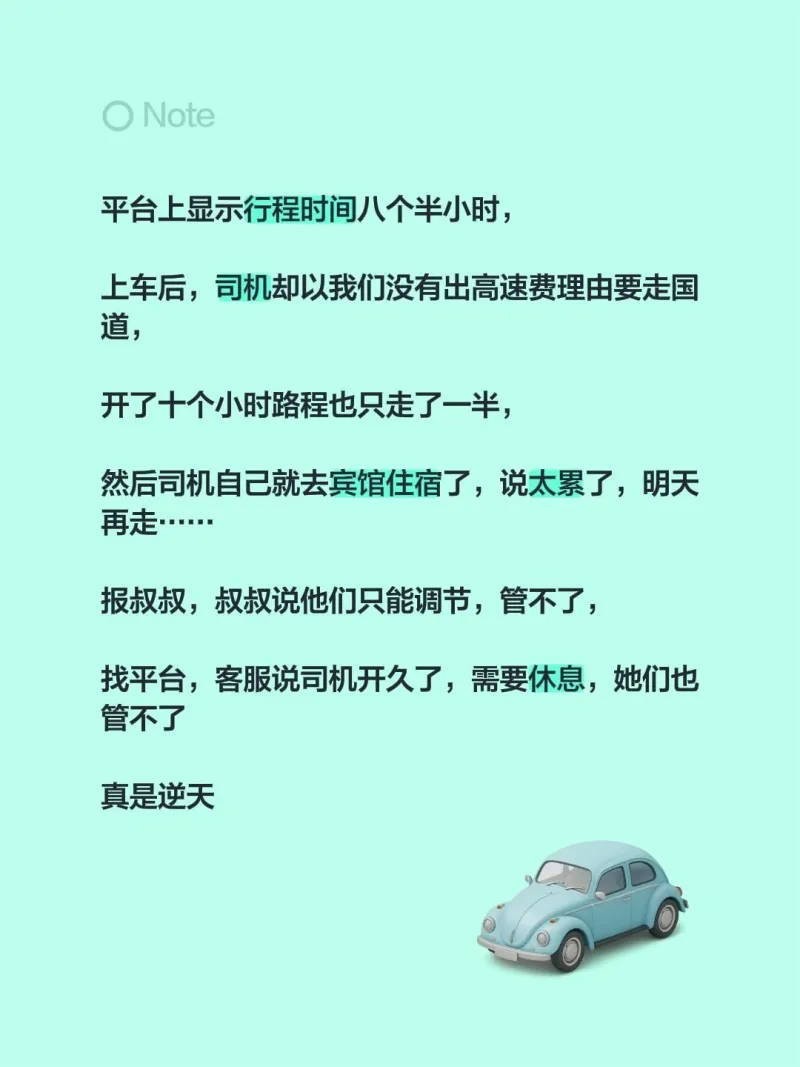 Note

平台上显示行程时间八个半小时，

上车后，司机却以我们没有出高速费理由要走国道，

开了十个小时路程也只走了一半，

然后司机自己就去宾馆住宿了，说太累了，明天再走……

报叔叔，叔叔说他们只能调节，管不了，

找平台，客服说司机开久了，需要休息，她们也管不了

真是逆天